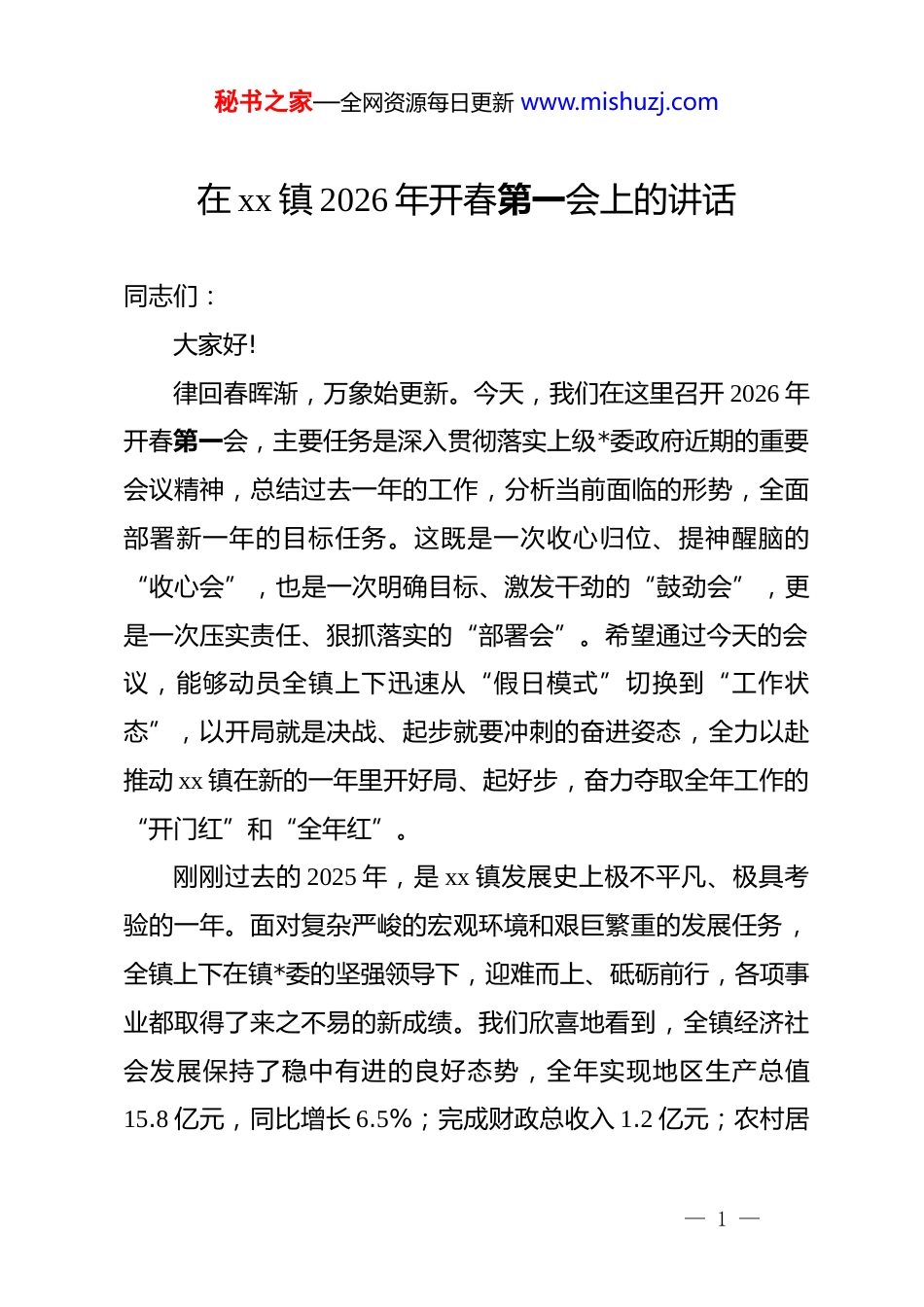 秘书之家—全网资源每日更新 www.mishuzj.com

在 xx 镇 2026 年开春第一会上的讲话

同志们：

大家好!

律回春晖渐，万象始更新。今天，我们在这里召开 2026 年开春第一会，主要任务是深入贯彻落实上级*委政府近期的重要会议精神，总结过去一年的工作，分析当前面临的形势，全面部署新一年的目标任务。这既是一次收心归位、提神醒脑的“收心会”，也是一次明确目标、激发干劲的“鼓劲会”，更是一次压实责任、狠抓落实的“部署会”。希望通过今天的会议，能够动员全镇上下迅速从“假日模式”切换到“工作状态”，以开局就是决战、起步就要冲刺的奋进姿态，全力以赴推动 xx 镇在新的一年里开好局、起好步，奋力夺取全年工作的“开门红”和“全年红”。

刚刚过去的 2025 年，是 xx 镇发展史上极不平凡、极具考验的一年。面对复杂严峻的宏观环境和艰巨繁重的发展任务，全镇上下在镇*委的坚强领导下，迎难而上、砥砺前行，各项事业都取得了来之不易的新成绩。我们欣喜地看到，全镇经济社会发展保持了稳中有进的良好态势，全年实现地区生产总值 15.8 亿元，同比增长 6.5%；完成财政总收入 1.2 亿元；农村居

— 1 —